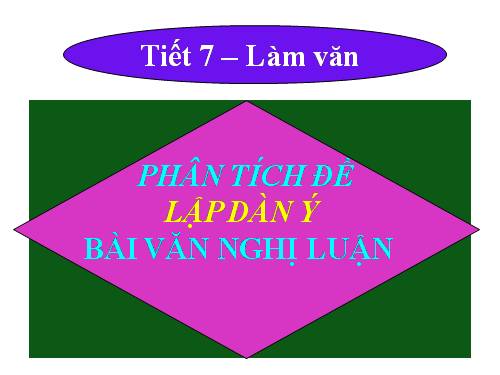 Tiết 7 – Làm văn

PHÂN TÍCH ĐỀ
LẬP DÀN Ý
BÀI VĂN NGHỊ LUẬN